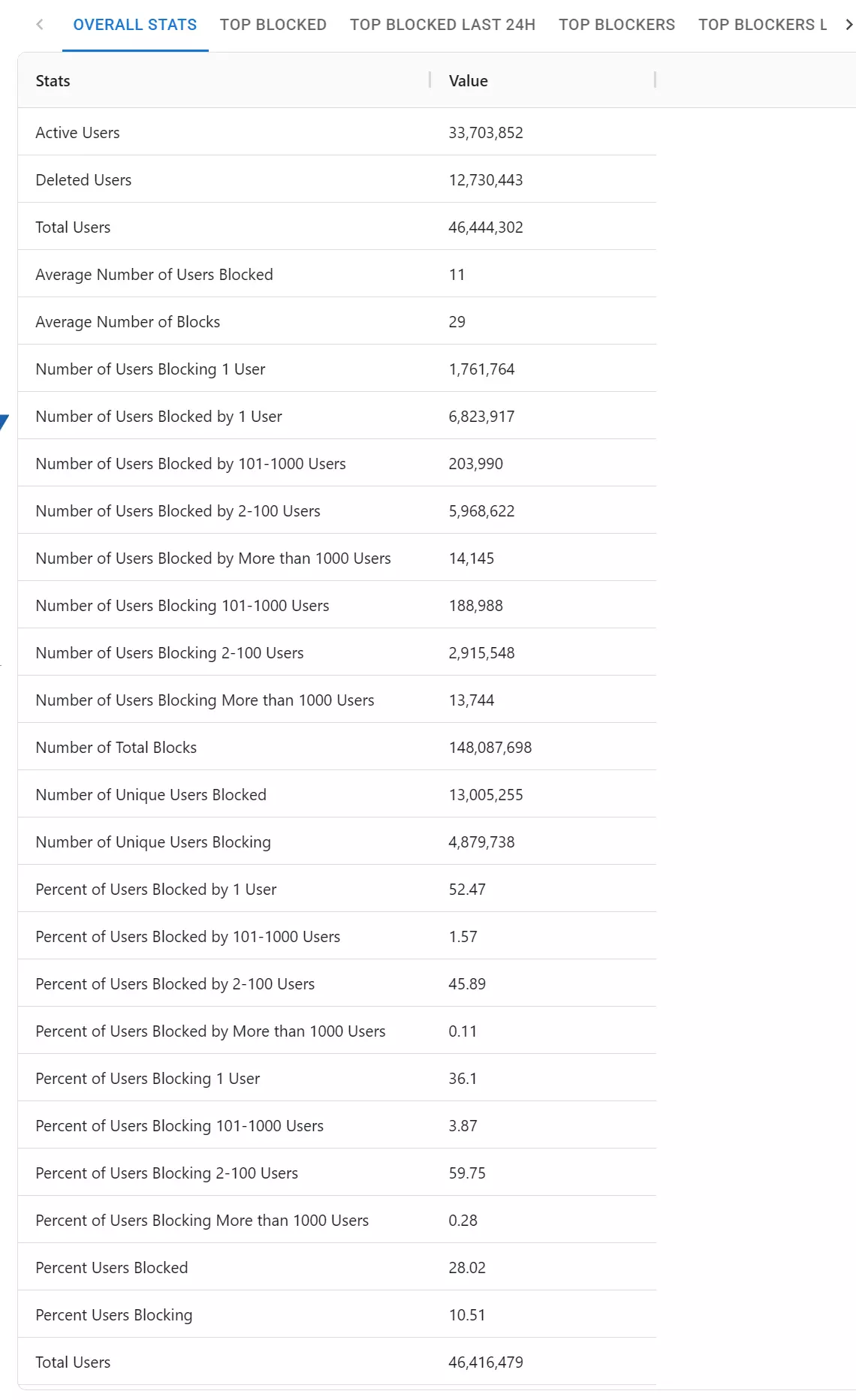 OVERALL STATS TOP BLOCKED TOP BLOCKED LAST 24H TOP BLOCKERS TOP BLOCKERS L

| Stats | Value |
|---|---|
| Active Users | 33,703,852 |
| Deleted Users | 12,730,443 |
| Total Users | 46,444,302 |
| Average Number of Users Blocked | 11 |
| Average Number of Blocks | 29 |
| Number of Users Blocking 1 User | 1,761,764 |
| Number of Users Blocked by 1 User | 6,823,917 |
| Number of Users Blocked by 101-1000 Users | 203,990 |
| Number of Users Blocked by 2-100 Users | 5,968,622 |
| Number of Users Blocked by More than 1000 Users | 14,145 |
| Number of Users Blocking 101-1000 Users | 188,988 |
| Number of Users Blocking 2-100 Users | 2,915,548 |
| Number of Users Blocking More than 1000 Users | 13,744 |
| Number of Total Blocks | 148,087,698 |
| Number of Unique Users Blocked | 13,005,255 |
| Number of Unique Users Blocking | 4,879,738 |
| Percent of Users Blocked by 1 User | 52.47 |
| Percent of Users Blocked by 101-1000 Users | 1.57 |
| Percent of Users Blocked by 2-100 Users | 45.89 |
| Percent of Users Blocked by More than 1000 Users | 0.11 |
| Percent of Users Blocking 1 User | 36.1 |
| Percent of Users Blocking 101-1000 Users | 3.87 |
| Percent of Users Blocking 2-100 Users | 59.75 |
| Percent of Users Blocking More than 1000 Users | 0.28 |
| Percent Users Blocked | 28.02 |
| Percent Users Blocking | 10.51 |
| Total Users | 46,416,479 |